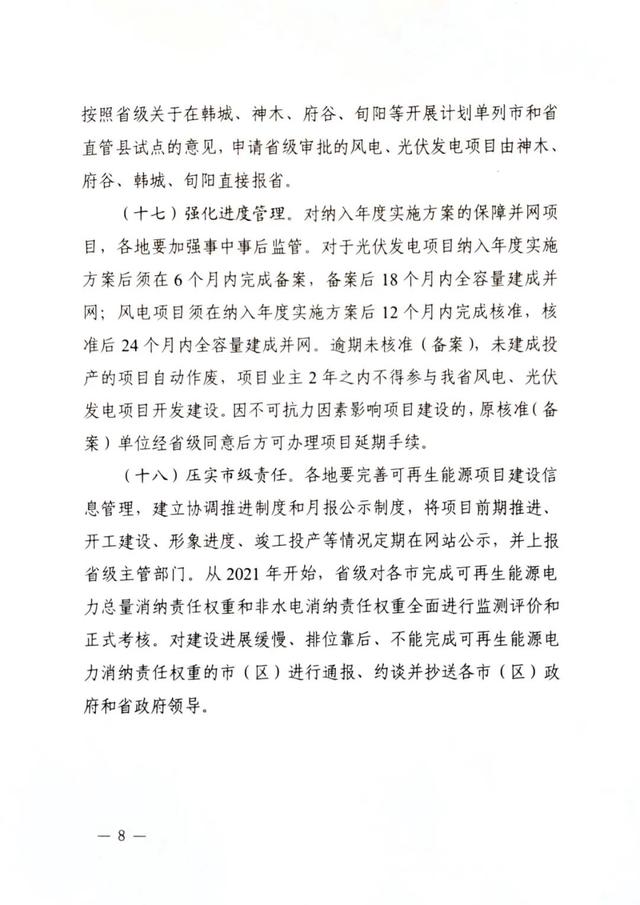 按照省级关于在韩城、神木、府谷、旬阳等开展计划单列市和省直管县试点的意见，申请省级审批的风电、光伏发电项目由神木、府谷、韩城、旬阳直接报省。

（十七）强化进度管理。对纳入年度实施方案的保障并网项目，各地要加强事中事后监管。对于光伏发电项目纳入年度实施方案后须在6个月内完成备案，备案后18个月内全容量建成并网；风电项目须在纳入年度实施方案后12个月内完成核准，核准后24个月内全容量建成并网。逾期未核准（备案），未建成投产的项目自动作废，项目业主2年之内不得参与我省风电、光伏发电项目开发建设。因不可抗力因素影响项目建设的，原核准（备案）单位经省级同意后方可办理项目延期手续。

（十八）压实市级责任。各地要完善可再生能源项目建设信息管理，建立协调推进制度和月报公示制度，将项目前期推进、开工建设、形象进度、竣工投产等情况定期在网站公示，并上报省级主管部门。从2021年开始，省级对各市完成可再生能源电力总量消纳责任权重和非水电消纳责任权重全面进行监测评价和正式考核。对建设进展缓慢、排位靠后、不能完成可再生能源电力消纳责任权重的市（区）进行通报、约谈并抄送各市（区）政府和省政府领导。

— 8 —